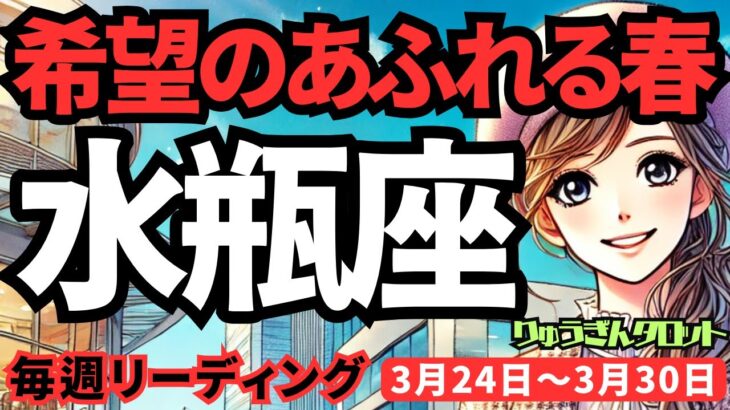 希望のあふれる春

水瓶座

りゅうぎんタロット

毎週リーディング

3月24日〜3月30日